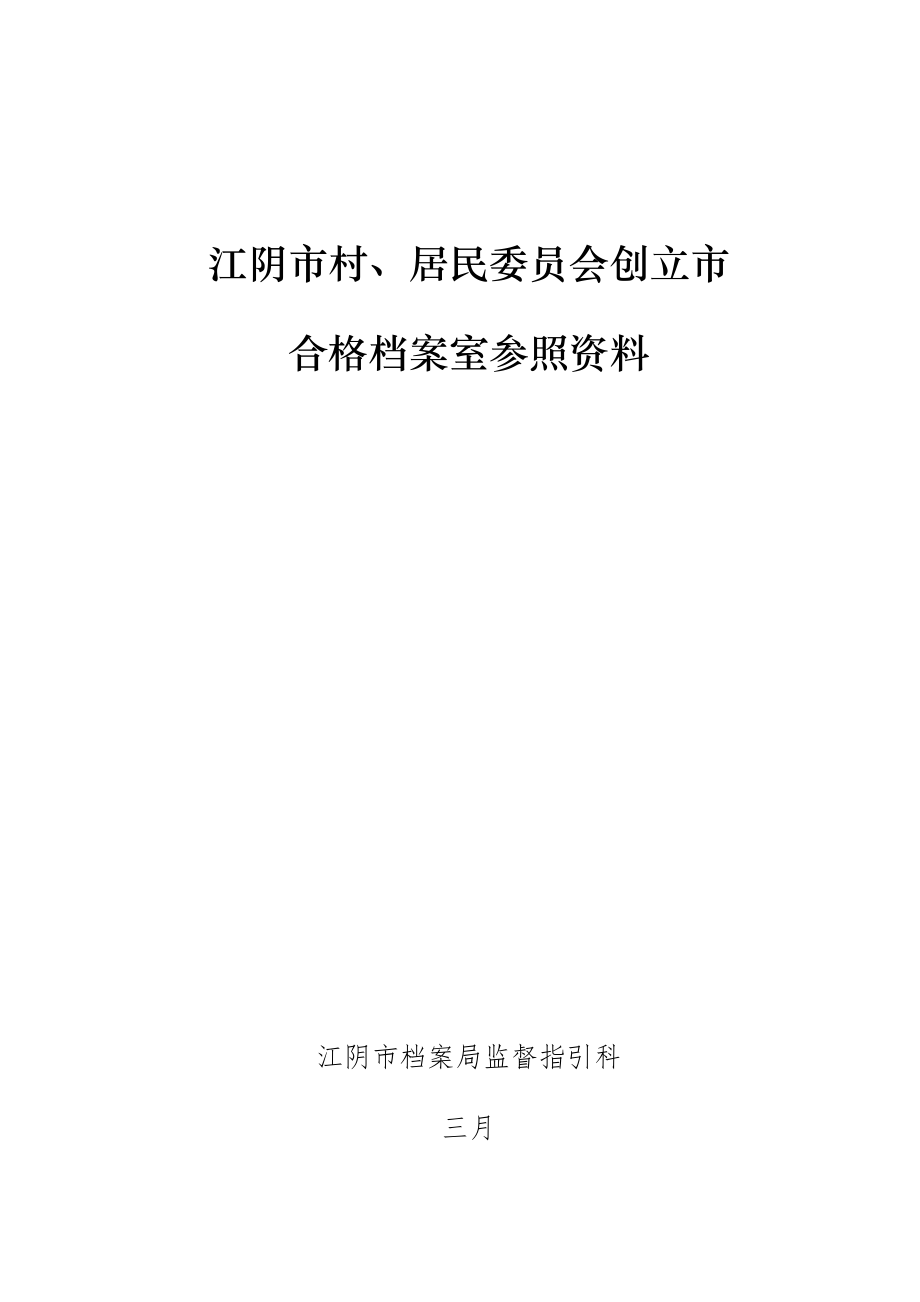 江阴市村、居民委员会创立市

合格档案室参照资料

江阴市档案局监督指引科

三月